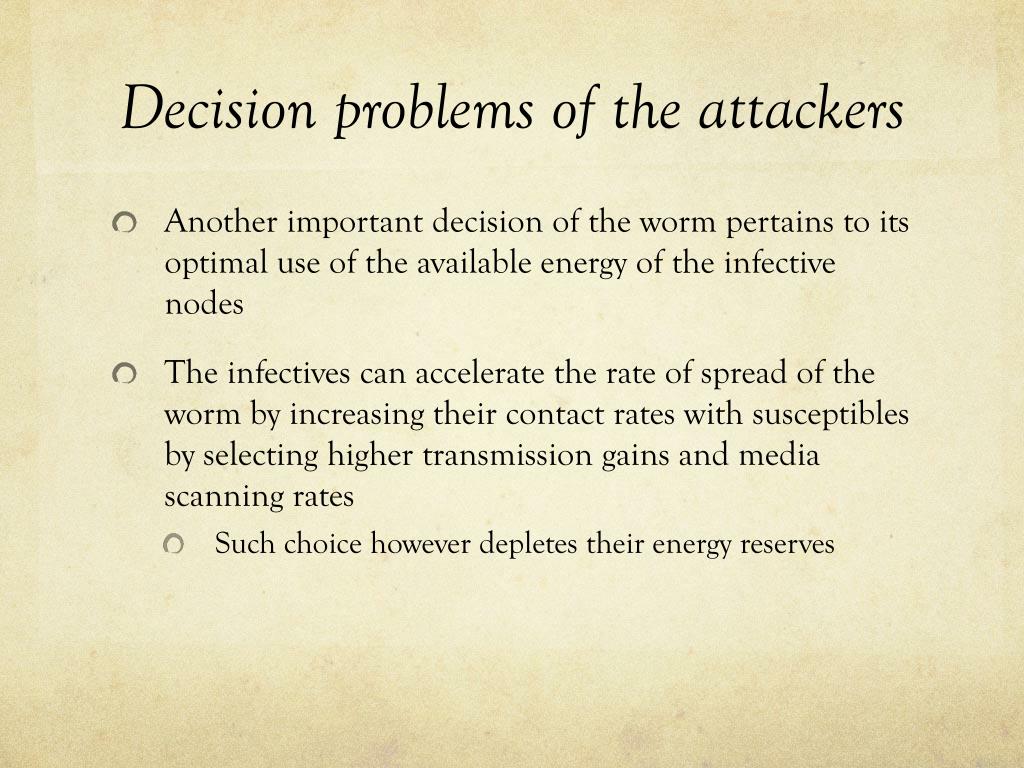 Decision problems of the attackers

Another important decision of the worm pertains to its optimal use of the available energy of the infective nodes

The infectives can accelerate the rate of spread of the worm by increasing their contact rates with susceptibles by selecting higher transmission gains and media scanning rates

Such choice however depletes their energy reserves